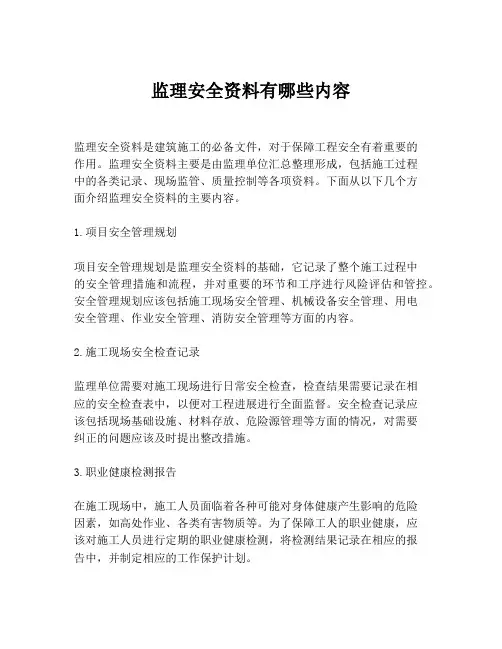 监理安全资料有哪些内容

监理安全资料是建筑施工的必备文件，对于保障工程安全有着重要的作用。监理安全资料主要是由监理单位汇总整理形成，包括施工过程中的各类记录、现场监管、质量控制等各项资料。下面从以下几个方面介绍监理安全资料的主要内容。

1. 项目安全管理规划

项目安全管理规划是监理安全资料的基础，它记录了整个施工过程中的安全管理措施和流程，并对重要的环节和工序进行风险评估和管控。安全管理规划应该包括施工现场安全管理、机械设备安全管理、用电安全管理、作业安全管理、消防安全管理等方面的内容。

2. 施工现场安全检查记录

监理单位需要对施工现场进行日常安全检查，检查结果需要记录在相应的安全检查表中，以便对工程进展进行全面监督。安全检查记录应该包括现场基础设施、材料存放、危险源管理等方面的情况，对需要纠正的问题应该及时提出整改措施。

3. 职业健康检测报告

在施工现场中，施工人员面临着各种可能对身体健康产生影响的危险因素，如高处作业、各类有害物质等。为了保障工人的职业健康，应该对施工人员进行定期的职业健康检测，将检测结果记录在相应的报告中，并制定相应的工作保护计划。